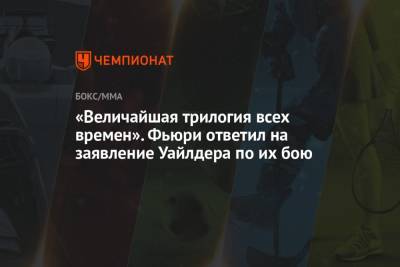 ЧЕМПИОНАТ

БОКС/ММА

«Величайшая трилогия всех времен». Фьюри ответил на заявление Уайлдера по их бою